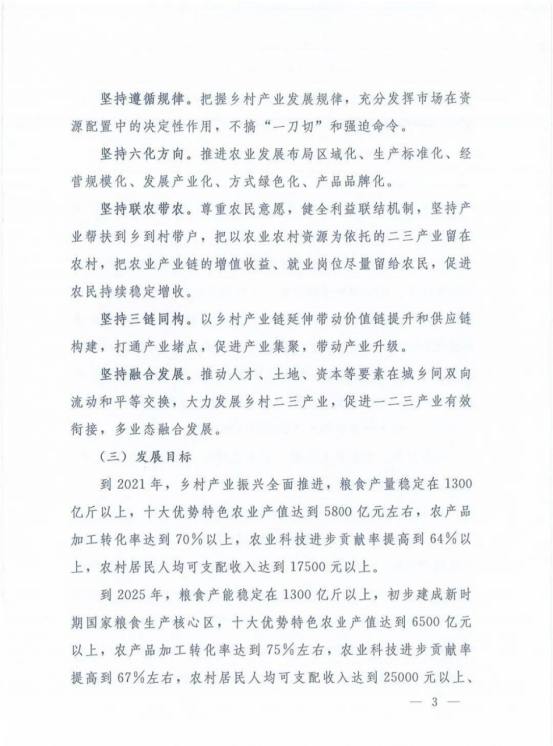 坚持遵循规律。把握乡村产业发展规律，充分发挥市场在资源配置中的决定性作用，不搞“一刀切”和强迫命令。

坚持六化方向。推进农业发展布局区域化、生产标准化、经营规模化、发展产业化、方式绿色化、产品品牌化。

坚持联农带农。尊重农民意愿，健全利益联结机制，坚持产业帮扶到乡到村带户，把以农业农村资源为依托的二三产业留在农村，把农业产业链的增值收益、就业岗位尽量留给农民，促进农民持续稳定增收。

坚持三链同构。以乡村产业链延伸带动价值链提升和供应链构建，打通产业堵点，促进产业集聚，带动产业升级。

坚持融合发展。推动人才、土地、资本等要素在城乡间双向流动和平等交换，大力发展乡村二三产业，促进一二三产业有效衔接，多业态融合发展。

（三）发展目标

到 2021 年，乡村产业振兴全面推进，粮食产量稳定在 1300 亿斤以上，十大优势特色农业产值达到 5800 亿元左右，农产品加工转化率达到 70%以上，农业科技进步贡献率提高到 64%以上，农村居民人均可支配收入达到 17500 元以上。

到 2025 年，粮食产能稳定在 1300 亿斤以上，初步建成新时期国家粮食生产核心区，十大优势特色农业产值达到 6500 亿元以上，农产品加工转化率达到 75%左右，农业科技进步贡献率提高到 67%左右，农村居民人均可支配收入达到 25000 元以上、

— 3 —